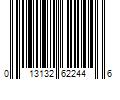 0 13132 62244 6